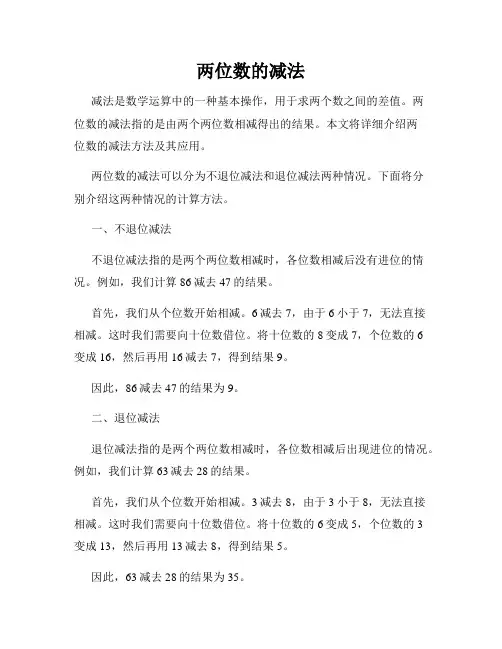 两位数的减法

减法是数学运算中的一种基本操作，用于求两个数之间的差值。两位数的减法指的是由两个两位数相减得出的结果。本文将详细介绍两位数的减法方法及其应用。

两位数的减法可以分为不退位减法和退位减法两种情况。下面将分别介绍这两种情况的计算方法。

一、不退位减法

不退位减法指的是两个两位数相减时，各位数相减后没有进位的情况。例如，我们计算 86 减去 47 的结果。

首先，我们从个位数开始相减。6 减去 7，由于 6 小于 7，无法直接相减。这时我们需要向十位数借位。将十位数的 8 变成 7，个位数的 6 变成 16，然后再用 16 减去 7，得到结果 9。

因此，86 减去 47 的结果为 9。

二、退位减法

退位减法指的是两个两位数相减时，各位数相减后出现进位的情况。例如，我们计算 63 减去 28 的结果。

首先，我们从个位数开始相减。3 减去 8，由于 3 小于 8，无法直接相减。这时我们需要向十位数借位。将十位数的 6 变成 5，个位数的 3 变成 13，然后再用 13 减去 8，得到结果 5。

因此，63 减去 28 的结果为 35。